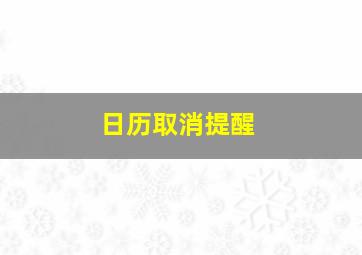 日历取消提醒